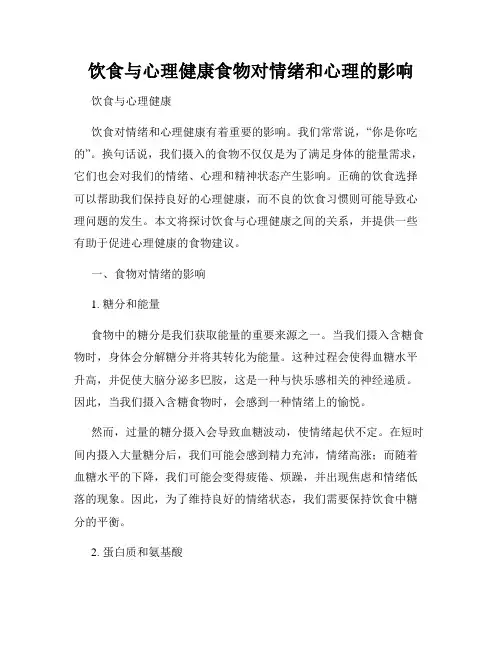 饮食与心理健康食物对情绪和心理的影响

饮食与心理健康

饮食对情绪和心理健康有着重要的影响。我们常常说，“你是你吃的”。换句话说，我们摄入的食物不仅仅是为了满足身体的能量需求，它们也会对我们的情绪、心理和精神状态产生影响。正确的饮食选择可以帮助我们保持良好的心理健康，而不良的饮食习惯则可能导致心理问题的发生。本文将探讨饮食与心理健康之间的关系，并提供一些有助于促进心理健康的食物建议。

一、食物对情绪的影响

1. 糖分和能量

食物中的糖分是我们获取能量的重要来源之一。当我们摄入含糖食物时，身体会分解糖分并将其转化为能量。这种过程会使得血糖水平升高，并促使大脑分泌多巴胺，这是一种与快乐感相关的神经递质。因此，当我们摄入含糖食物时，会感到一种情绪上的愉悦。

然而，过量的糖分摄入会导致血糖波动，使情绪起伏不定。在短时间内摄入大量糖分后，我们可能会感到精力充沛，情绪高涨；而随着血糖水平的下降，我们可能会变得疲倦、烦躁，并出现焦虑和情绪低落的现象。因此，为了维持良好的情绪状态，我们需要保持饮食中糖分的平衡。

2. 蛋白质和氨基酸